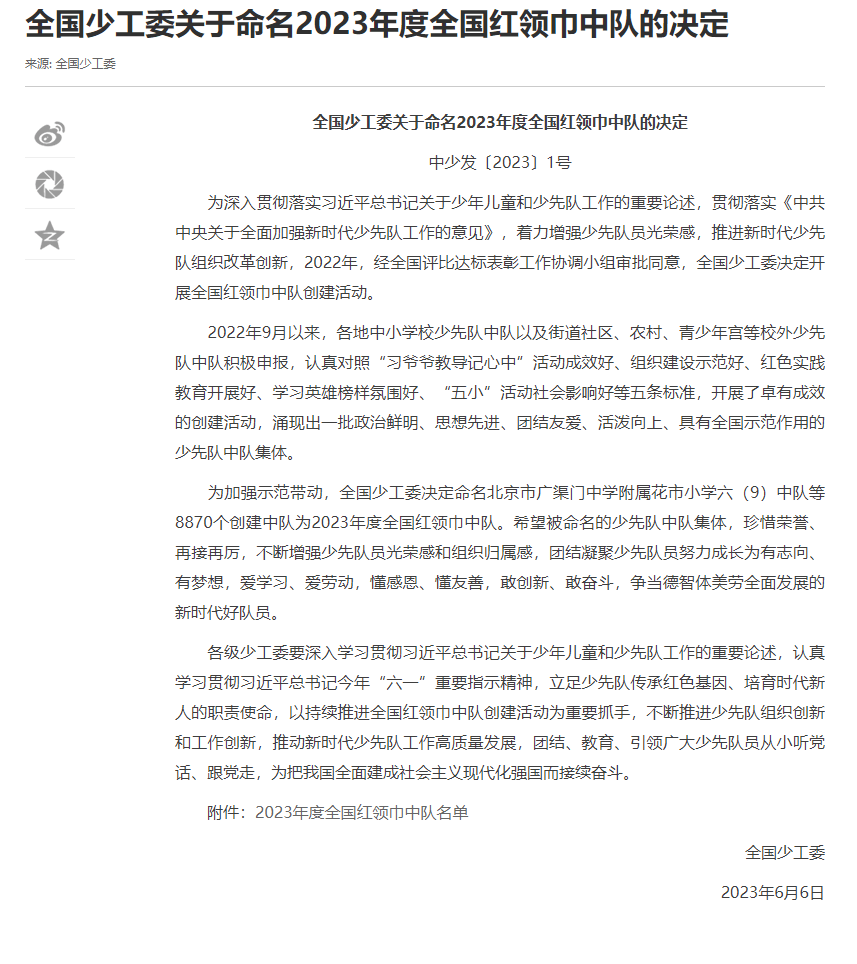 全国少工委关于命名2023年度全国红领巾中队的决定

来源: 全国少工委

全国少工委关于命名2023年度全国红领巾中队的决定

中少发〔2023〕1号

为深入贯彻落实习近平总书记关于少年儿童和少先队工作的重要论述，贯彻落实《中共中央关于全面加强新时代少先队工作的意见》，着力增强少先队员光荣感，推进新时代少先队组织改革创新，2022年，经全国评比达标表彰工作协调小组审批同意，全国少工委决定开展全国红领巾中队创建活动。

2022年9月以来，各地中小学校少先队中队以及街道社区、农村、青少年宫等校外少先队中队积极申报，认真对照“习爷爷教导记心中”活动成效好、组织建设示范好、红色实践教育开展好、学习英雄榜样氛围好、“五小”活动社会影响好等五条标准，开展了卓有成效的创建活动，涌现出一批政治鲜明、思想先进、团结友爱、活泼向上、具有全国示范作用的少先队中队集体。

为加强示范带动，全国少工委决定命名北京市广渠门中学附属花市小学六（9）中队等8870个创建中队为2023年度全国红领巾中队。希望被命名的少先队中队集体，珍惜荣誉、再接再厉，不断增强少先队员光荣感和组织归属感，团结凝聚少先队员努力成长为有志向、有梦想，爱学习、爱劳动，懂感恩、懂友善，敢创新、敢奋斗，争当德智体美劳全面发展的新时代好队员。

各级少工委要深入学习贯彻习近平总书记关于少年儿童和少先队工作的重要论述，认真学习贯彻习近平总书记今年“六一”重要指示精神，立足少先队传承红色基因、培育时代新人的职责使命，以持续推进全国红领巾中队创建活动为重要抓手，不断推进少先队组织创新和工作创新，推动新时代少先队工作高质量发展，团结、教育、引领广大少先队员从小听党话、跟党走，为把我国全面建成社会主义现代化强国而接续奋斗。

附件：2023年度全国红领巾中队名单

全国少工委

2023年6月6日